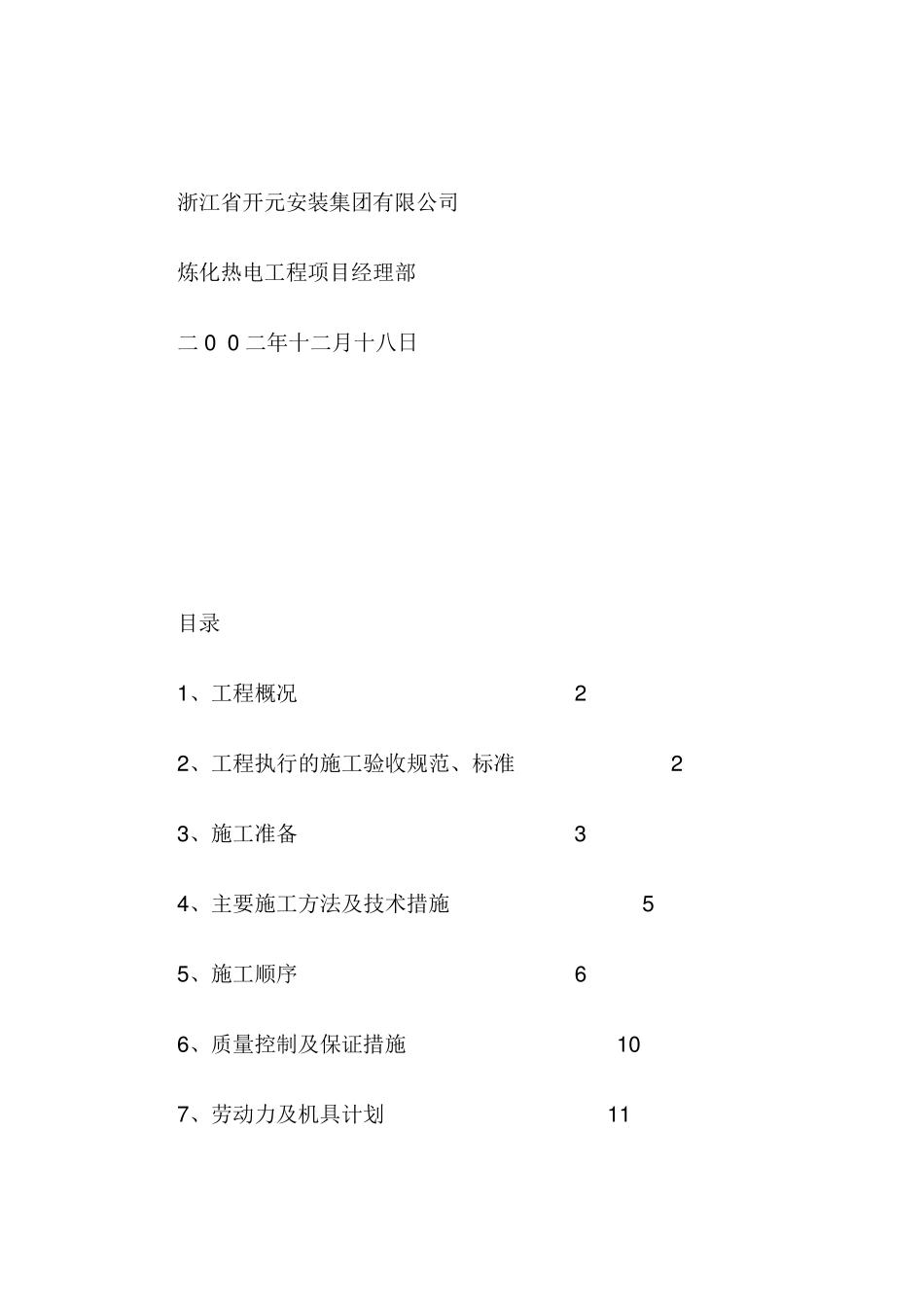 浙江省开元安装集团有限公司

炼化热电工程项目经理部

二００二年十二月十八日

目录

1、工程概况 2

2、工程执行的施工验收规范、标准 2

3、施工准备 3

4、主要施工方法及技术措施 5

5、施工顺序 6

6、质量控制及保证措施 10

7、劳动力及机具计划 11